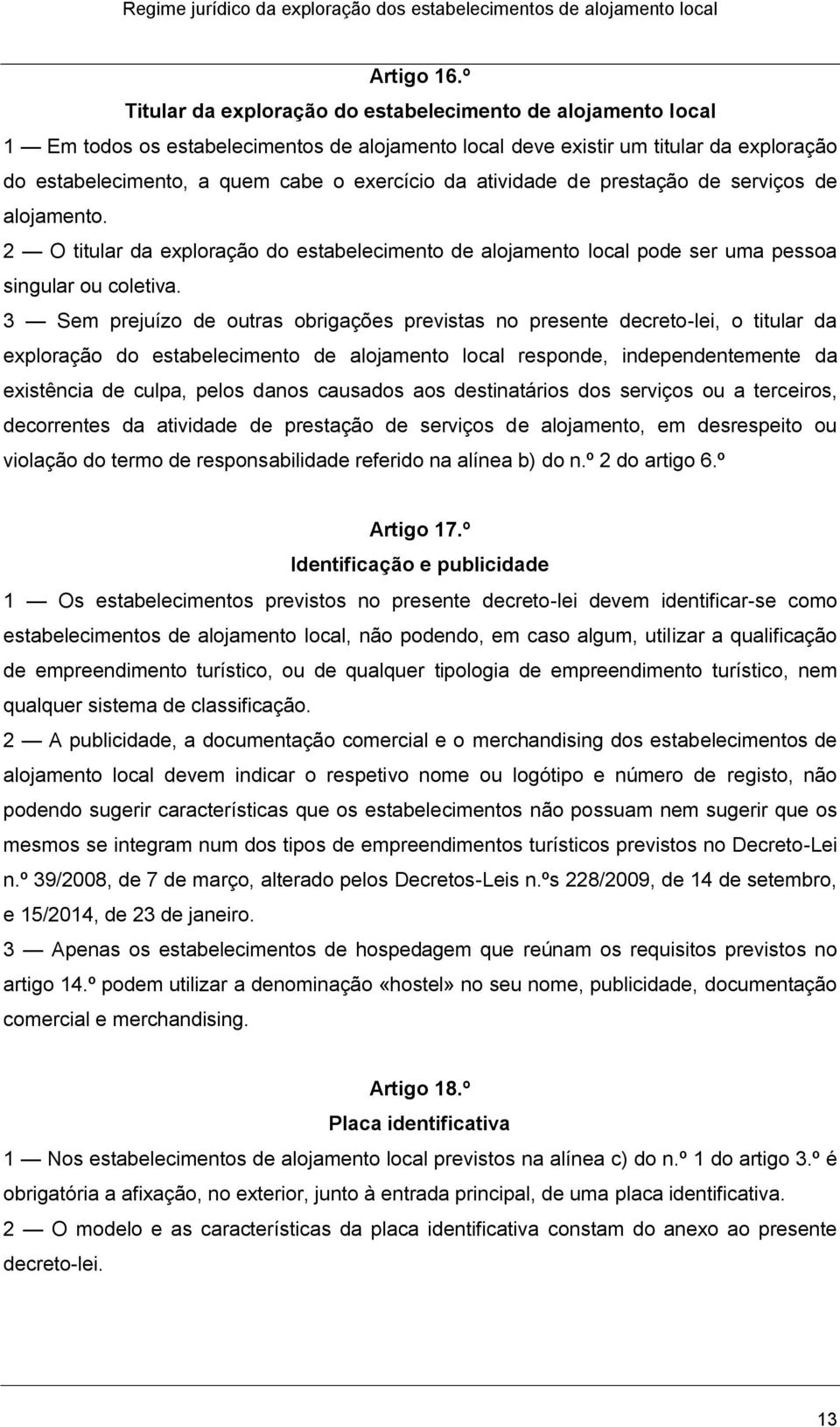 Regime jurídico da exploração dos estabelecimentos de alojamento local

Artigo 16.º
Titular da exploração do estabelecimento de alojamento local

1 — Em todos os estabelecimentos de alojamento local deve existir um titular da exploração do estabelecimento, a quem cabe o exercício da atividade de prestação de serviços de alojamento.

2 — O titular da exploração do estabelecimento de alojamento local pode ser uma pessoa singular ou coletiva.

3 — Sem prejuízo de outras obrigações previstas no presente decreto-lei, o titular da exploração do estabelecimento de alojamento local responde, independentemente da existência de culpa, pelos danos causados aos destinatários dos serviços ou a terceiros, decorrentes da atividade de prestação de serviços de alojamento, em desrespeito ou violação do termo de responsabilidade referido na alínea b) do n.º 2 do artigo 6.º

Artigo 17.º
Identificação e publicidade

1 — Os estabelecimentos previstos no presente decreto-lei devem identificar-se como estabelecimentos de alojamento local, não podendo, em caso algum, utilizar a qualificação de empreendimento turístico, ou de qualquer tipologia de empreendimento turístico, nem qualquer sistema de classificação.

2 — A publicidade, a documentação comercial e o merchandising dos estabelecimentos de alojamento local devem indicar o respetivo nome ou logótipo e número de registo, não podendo sugerir características que os estabelecimentos não possuam nem sugerir que os mesmos se integram num dos tipos de empreendimentos turísticos previstos no Decreto-Lei n.º 39/2008, de 7 de março, alterado pelos Decretos-Leis n.ºs 228/2009, de 14 de setembro, e 15/2014, de 23 de janeiro.

3 — Apenas os estabelecimentos de hospedagem que reúnam os requisitos previstos no artigo 14.º podem utilizar a denominação «hostel» no seu nome, publicidade, documentação comercial e merchandising.

Artigo 18.º
Placa identificativa

1 — Nos estabelecimentos de alojamento local previstos na alínea c) do n.º 1 do artigo 3.º é obrigatória a afixação, no exterior, junto à entrada principal, de uma placa identificativa.

2 — O modelo e as características da placa identificativa constam do anexo ao presente decreto-lei.

13